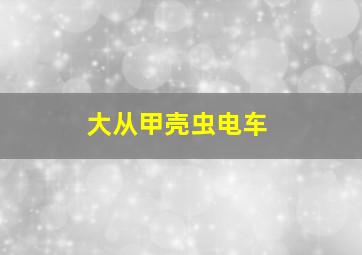 大从甲壳虫电车